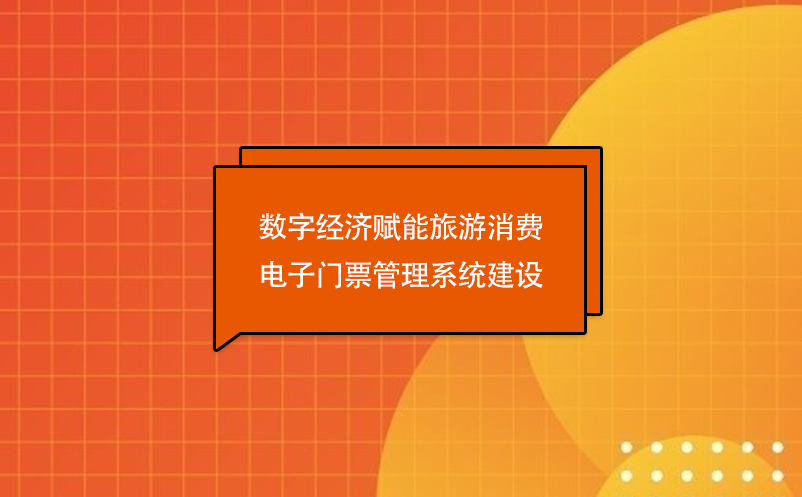 数字经济赋能旅游消费
电子门票管理系统建设